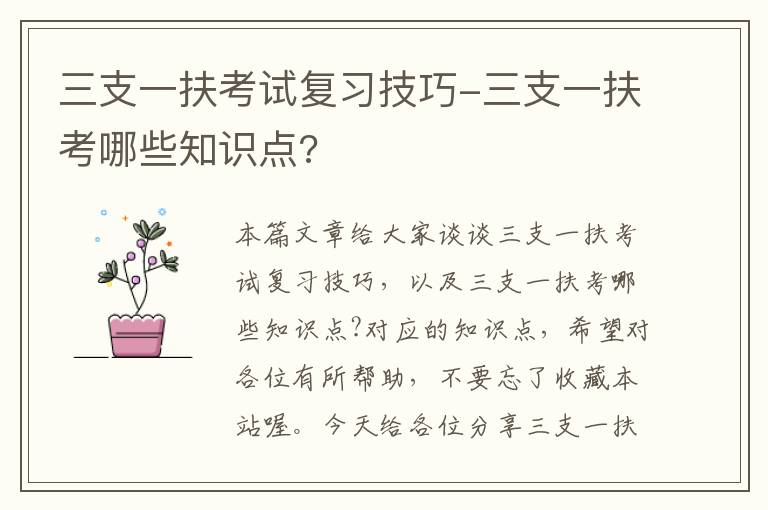 三支一扶考试复习技巧-三支一扶考哪些知识点?

本篇文章给大家谈谈三支一扶考试复习技巧，以及三支一扶考哪些知识点?对应的知识点，希望对各位有所帮助，不要忘了收藏本站喔。今天给各位分享三支一扶